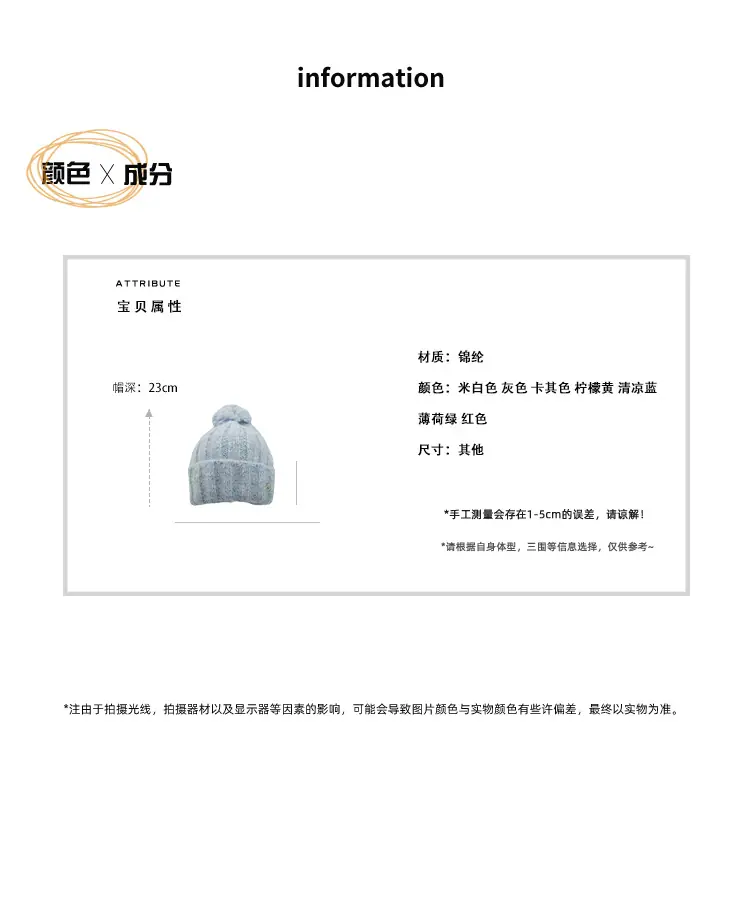 information

颜色 X 成分

ATTRIBUTE
宝贝属性

帽深：23cm

材质：锦纶
颜色：米白色 灰色 卡其色 柠檬黄 清凉蓝 薄荷绿 红色
尺寸：其他

*手工测量会存在1-5cm的误差，请谅解！

*请根据自身体型，三围等信息选择，仅供参考~

*注由于拍摄光线，拍摄器材以及显示器等因素的影响，可能会导致图片颜色与实物颜色有些许偏差，最终以实物为准。